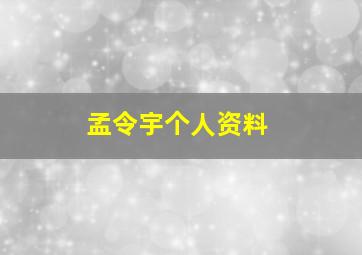 孟令宇个人资料